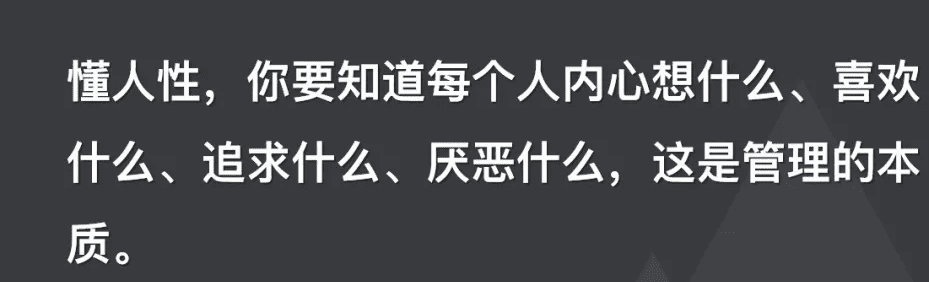 懂人性，你要知道每个人内心想什么、喜欢什么、追求什么、厌恶什么，这是管理的本质。